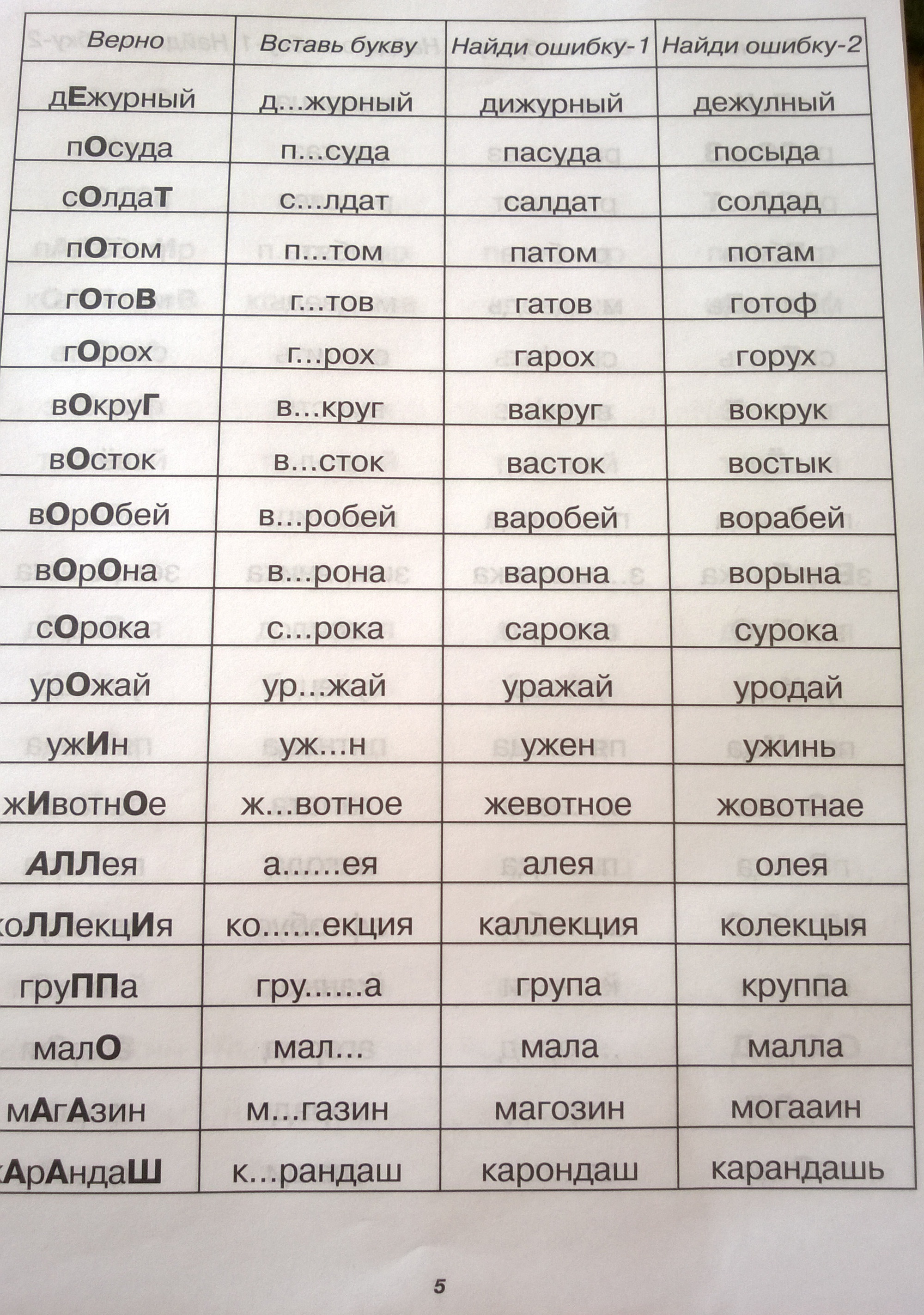 | Верно | Вставь букву | Найди ошибку-1 | Найди ошибку-2 |
|---|---|---|---|
| дЕжурный | д...журный | дижурный | дежулный |
| пОсуда | п...суда | пасуда | посыда |
| сОлдаТ | с...лдат | салдат | солдад |
| пОтом | п...том | патом | потам |
| гОтоВ | г...тов | гатов | готоф |
| гОрох | г...рох | гарох | горух |
| вОкруГ | в...круг | вакруг | вокрук |
| вОсток | в...сток | васток | востык |
| вОрОбей | в...робей | варобей | ворабей |
| вОрОна | в...рона | варона | ворына |
| сОрока | с...рока | сарока | сурока |
| урОжай | ур...жай | уражай | уродай |
| ужИн | уж...н | ужен | ужинь |
| жИвотнОе | ж...вотное | жевотное | жовотнае |
| АЛЛея | а......ея | алея | олея |
| коЛЛекцИя | ко......екция | каллекция | колекцыя |
| груППа | гру......а | група | круппа |
| малО | мал... | мала | малла |
| мАгАзин | м...газин | магозин | могааин |
| кАрАндаШ | к...рандаш | карондаш | карандашь |

5